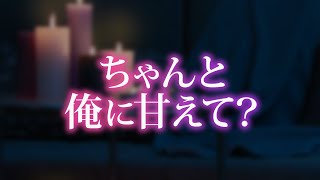 ちゃんと
俺に甘えて?